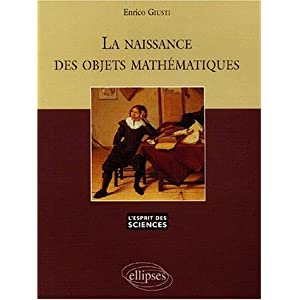 Enrico GIUSTI

LA NAISSANCE
DES OBJETS MATHÉMATIQUES

L'ESPRIT DES
SCIENCES

ellipses